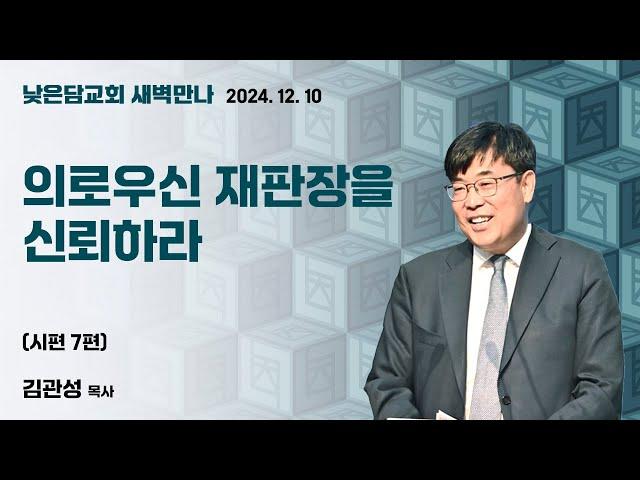 낮은담교회 새벽만나 2024. 12. 10

의로우신 재판장을 신뢰하라

(시편 7편)

김관성 목사